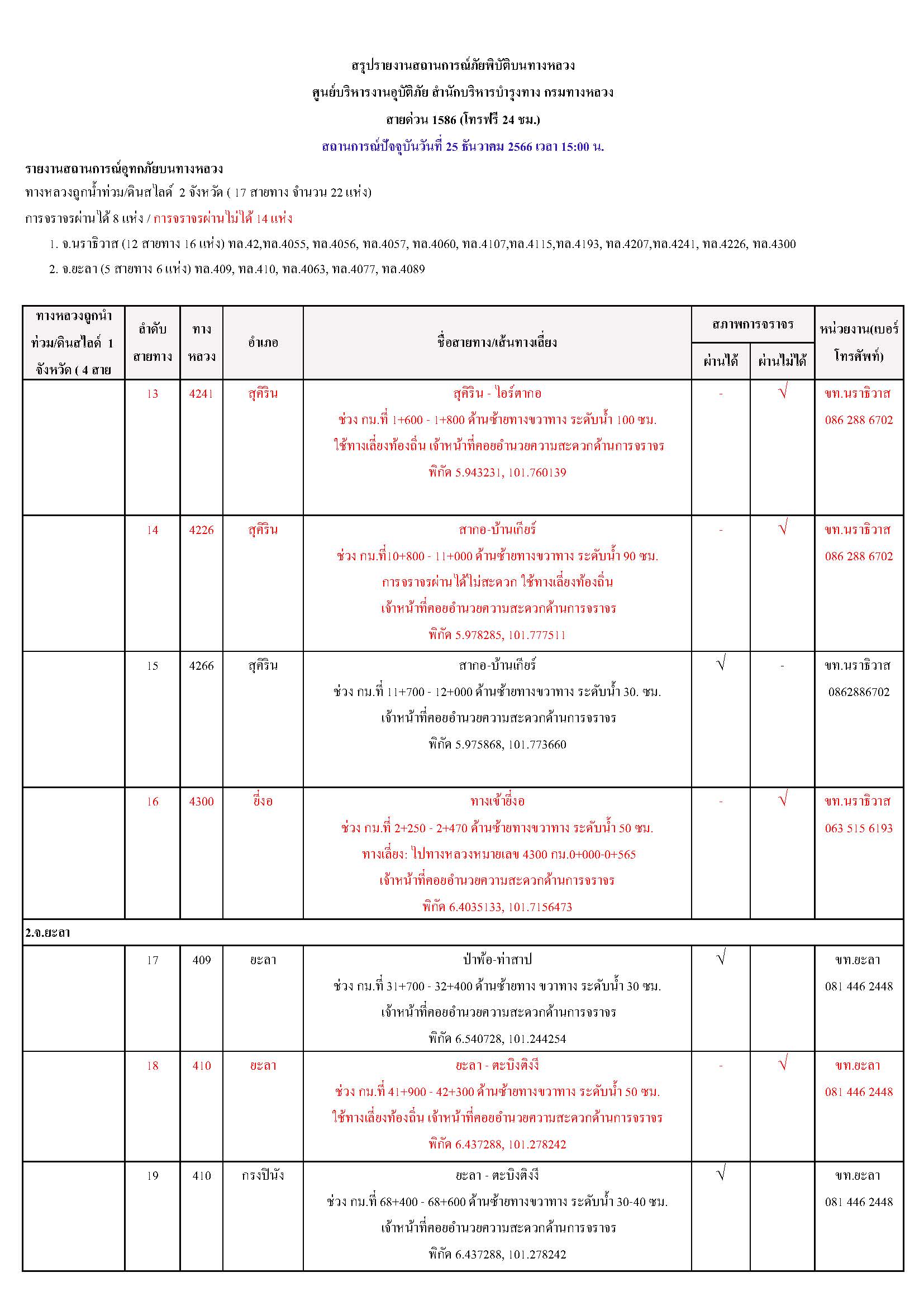 สรุปรายงานสถานการณ์ภัยพิบัติบนทางหลวง
ศูนย์บริหารงานอุบัติภัย สำนักบริหารบำรุงทาง กรมทางหลวง
สายด่วน 1586 (โทรฟรี 24 ชม.)
สถานการณ์ปัจจุบันวันที่ 25 ธันวาคม 2566 เวลา 15:00 น.

รายงานสถานการณ์อุทกภัยบนทางหลวง
ทางหลวงถูกน้ำท่วม/ดินสไลด์ 2 จังหวัด ( 17 สายทาง จำนวน 22 แห่ง)
การจราจรผ่านได้ 8 แห่ง / การจราจรผ่านไม่ได้ 14 แห่ง

1. จ.นราธิวาส (12 สายทาง 16 แห่ง) ทล.42,ทล.4055, ทล.4056, ทล.4057, ทล.4060, ทล.4107,ทล.4115,ทล.4193, ทล.4207,ทล.4241, ทล.4226, ทล.4300
2. จ.ยะลา (5 สายทาง 6 แห่ง) ทล.409, ทล.410, ทล.4063, ทล.4077, ทล.4089

| ทางหลวงถูกน้ำท่วม/ดินสไลด์ 1 จังหวัด ( 4 สาย | ลำดับสายทาง | ทางหลวง | อำเภอ | ชื่อสายทาง/เส้นทางเลี่ยง | สภาพการจราจร ผ่านได้ | สภาพการจราจร ผ่านไม่ได้ | หน่วยงาน(เบอร์โทรศัพท์) |
|---|---|---|---|---|---|---|---|
| | 13 | 4241 | สุคิริน | สุคิริน - ไอร์ตากอ ช่วง กม.ที่ 1+600 - 1+800 ด้านซ้ายทางขวาทาง ระดับน้ำ 100 ซม. ใช้ทางเลี่ยงท้องถิ่น เจ้าหน้าที่คอยอำนวยความสะดวกด้านการจราจร พิกัด 5.943231, 101.760139 | - | √ | ขท.นราธิวาส 086 288 6702 |
| | 14 | 4226 | สุคิริน | สากอ-บ้านเกียร์ ช่วง กม.ที่10+800 - 11+000 ด้านซ้ายทางขวาทาง ระดับน้ำ 90 ซม. การจราจรผ่านได้ไม่สะดวก ใช้ทางเลี่ยงท้องถิ่น เจ้าหน้าที่คอยอำนวยความสะดวกด้านการจราจร พิกัด 5.978285, 101.777511 | - | √ | ขท.นราธิวาส 086 288 6702 |
| | 15 | 4266 | สุคิริน | สากอ-บ้านเกียร์ ช่วง กม.ที่ 11+700 - 12+000 ด้านซ้ายทางขวาทาง ระดับน้ำ 30. ซม. เจ้าหน้าที่คอยอำนวยความสะดวกด้านการจราจร พิกัด 5.975868, 101.773660 | √ | - | ขท.นราธิวาส 0862886702 |
| | 16 | 4300 | ยี่งอ | ทางเข้ายี่งอ ช่วง กม.ที่ 2+250 - 2+470 ด้านซ้ายทางขวาทาง ระดับน้ำ 50 ซม. ทางเลี่ยง: ไปทางหลวงหมายเลข 4300 กม.0+000-0+565 เจ้าหน้าที่คอยอำนวยความสะดวกด้านการจราจร พิกัด 6.4035133, 101.7156473 | - | √ | ขท.นราธิวาส 063 515 6193 |
| 2.จ.ยะลา | | | | | | | |
| | 17 | 409 | ยะลา | ป่าพ้อ-ท่าสาป ช่วง กม.ที่ 31+700 - 32+400 ด้านซ้ายทาง ขวาทาง ระดับน้ำ 30 ซม. เจ้าหน้าที่คอยอำนวยความสะดวกด้านการจราจร พิกัด 6.540728, 101.244254 | √ | | ขท.ยะลา 081 446 2448 |
| | 18 | 410 | ยะลา | ยะลา - ตะบิงติงงี ช่วง กม.ที่ 41+900 - 42+300 ด้านซ้ายทางขวาทาง ระดับน้ำ 50 ซม. ใช้ทางเลี่ยงท้องถิ่น เจ้าหน้าที่คอยอำนวยความสะดวกด้านการจราจร พิกัด 6.437288, 101.278242 | - | √ | ขท.ยะลา 081 446 2448 |
| | 19 | 410 | กรงปินัง | ยะลา - ตะบิงติงงี ช่วง กม.ที่ 68+400 - 68+600 ด้านซ้ายทางขวาทาง ระดับน้ำ 30-40 ซม. เจ้าหน้าที่คอยอำนวยความสะดวกด้านการจราจร พิกัด 6.437288, 101.278242 | √ | | ขท.ยะลา 081 446 2448 |